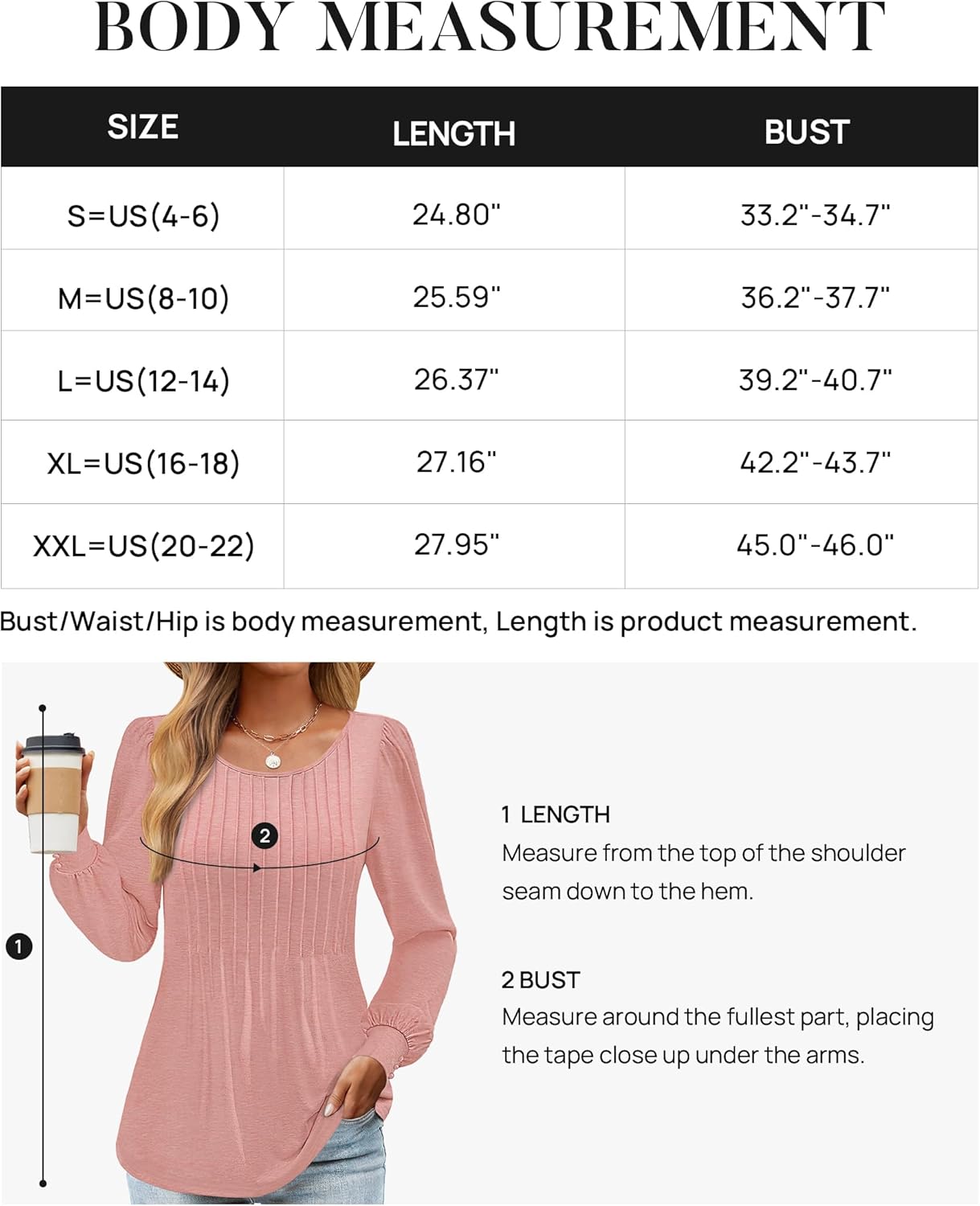 BODY MEASUREMENT

| SIZE | LENGTH | BUST |
|---|---|---|
| S=US(4-6) | 24.80" | 33.2"-34.7" |
| M=US(8-10) | 25.59" | 36.2"-37.7" |
| L=US(12-14) | 26.37" | 39.2"-40.7" |
| XL=US(16-18) | 27.16" | 42.2"-43.7" |
| XXL=US(20-22) | 27.95" | 45.0"-46.0" |

Bust/Waist/Hip is body measurement, Length is product measurement.

2

1

1 LENGTH
Measure from the top of the shoulder seam down to the hem.

2 BUST
Measure around the fullest part, placing the tape close up under the arms.